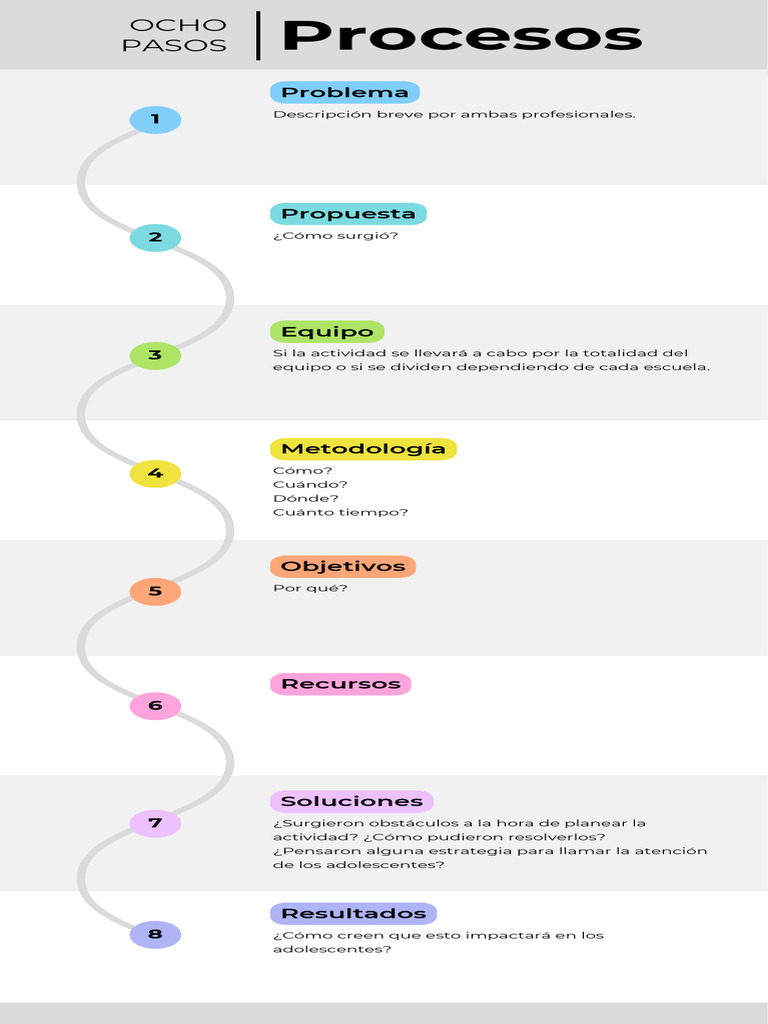 OCHO PASOS

Procesos

1

Problema

Descripción breve por ambas profesionales.

2

Propuesta

¿Cómo surgió?

3

Equipo

Si la actividad se llevará a cabo por la totalidad del equipo o si se dividen dependiendo de cada escuela.

4

Metodología

Cómo?
Cuándo?
Dónde?
Cuánto tiempo?

5

Objetivos

Por qué?

6

Recursos

7

Soluciones

¿Surgieron obstáculos a la hora de planear la actividad? ¿Cómo pudieron resolverlos? ¿Pensaron alguna estrategia para llamar la atención de los adolescentes?

8

Resultados

¿Cómo creen que esto impactará en los adolescentes?